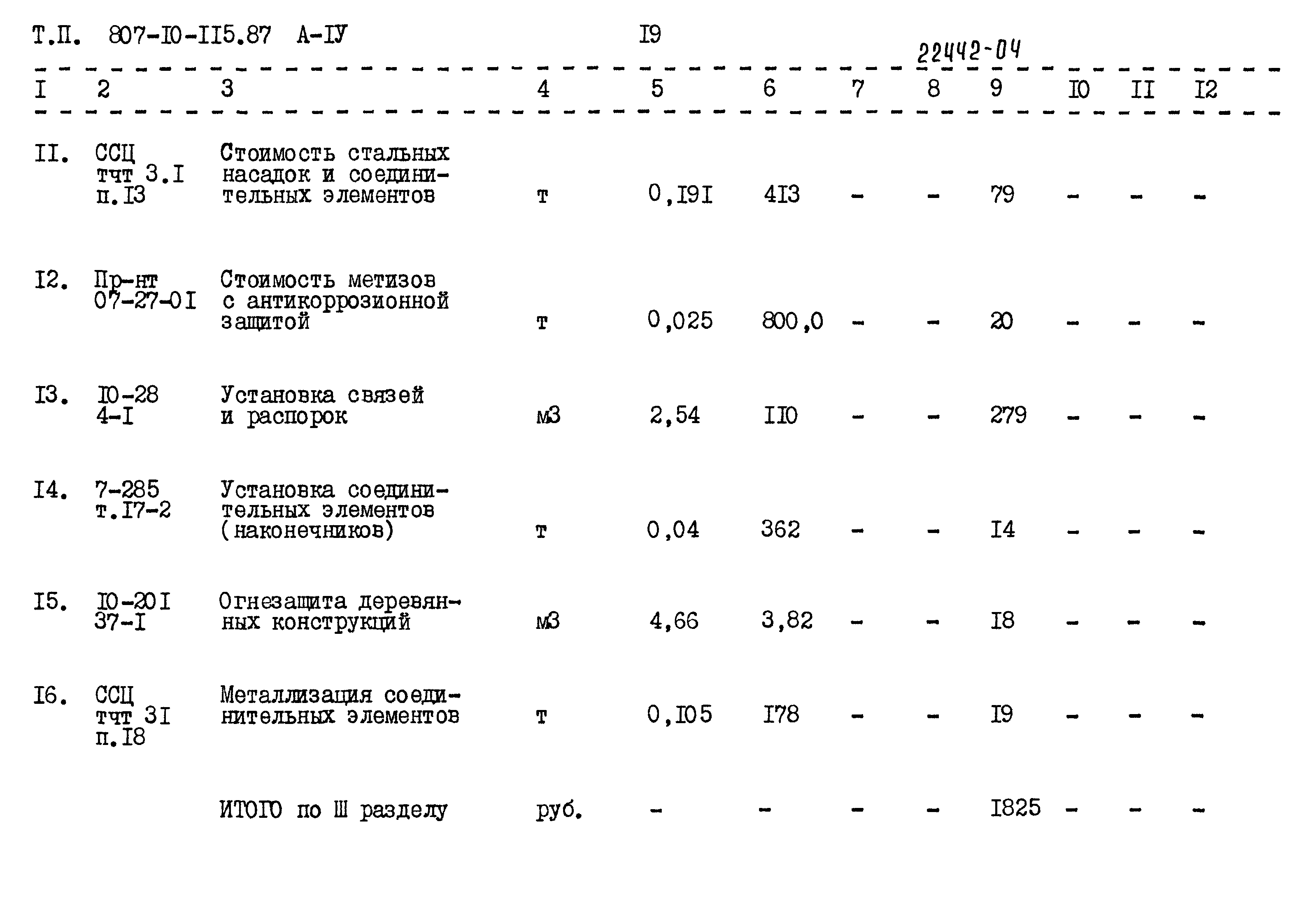 Т.П. 807-I0-II5.87 А-IУ

I9

22442-04

| I | 2 | 3 | 4 | 5 | 6 | 7 | 8 | 9 | I0 | II | I2 |
|---|---|---|---|---|---|---|---|---|---|---|---|
| II. | ССЦ тчт 3.I п.I3 | Стоимость стальных насадок и соединительных элементов | т | 0,I9I | 4I3 | - | - | 79 | - | - | - |
| I2. | Пр-нт 07-27-0I | Стоимость метизов с антикоррозионной защитой | т | 0,025 | 800,0 | - | - | 20 | - | - | - |
| I3. | I0-28 4-I | Установка связей и распорок | м3 | 2,54 | II0 | - | - | 279 | - | - | - |
| I4. | 7-285 т.I7-2 | Установка соединительных элементов (наконечников) | т | 0,04 | 362 | - | - | I4 | - | - | - |
| I5. | I0-20I 37-I | Огнезащита деревянных конструкций | м3 | 4,66 | 3,82 | - | - | I8 | - | - | - |
| I6. | ССЦ тчт 3I п.I8 | Металлизация соединительных элементов | т | 0,I05 | I78 | - | - | I9 | - | - | - |
| | | ИТОГО по Ш разделу | руб. | - | - | - | - | I825 | - | - | - |